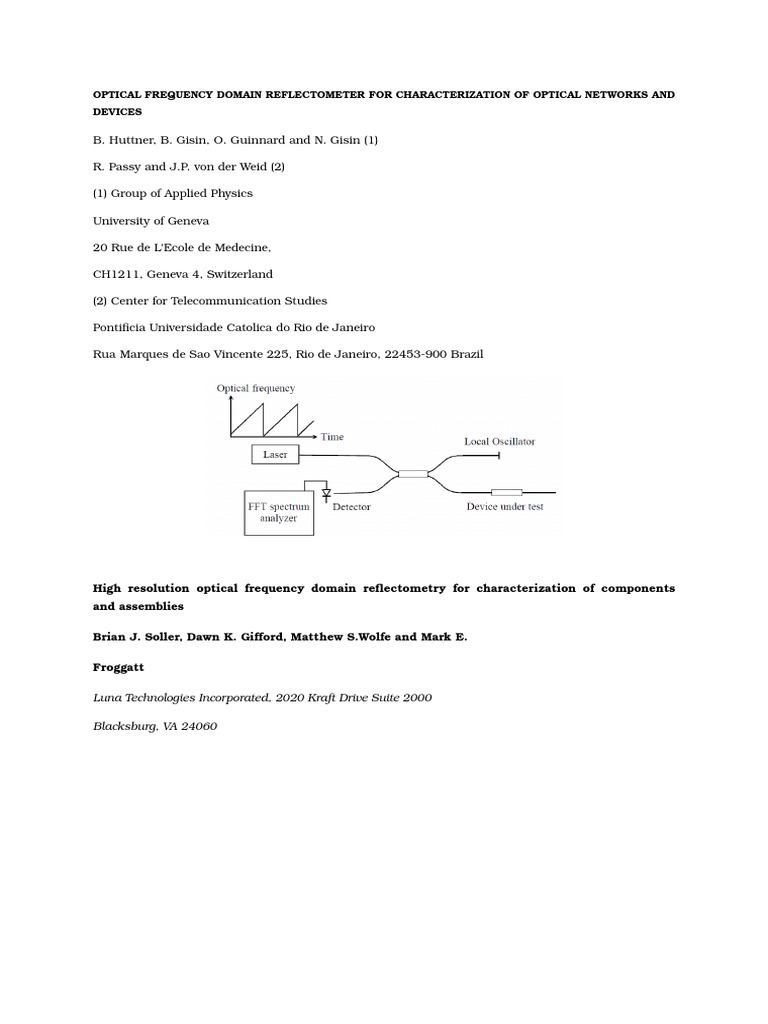 OPTICAL FREQUENCY DOMAIN REFLECTOMETER FOR CHARACTERIZATION OF OPTICAL NETWORKS AND DEVICES

B. Huttner, B. Gisin, O. Guinnard and N. Gisin (1)

R. Passy and J.P. von der Weid (2)

(1) Group of Applied Physics

University of Geneva

20 Rue de L'Ecole de Medecine,

CH1211, Geneva 4, Switzerland

(2) Center for Telecommunication Studies

Pontificia Universidade Catolica do Rio de Janeiro

Rua Marques de Sao Vincente 225, Rio de Janeiro, 22453-900 Brazil

Optical frequency

Time

Laser

Local Oscillator

FFT spectrum analyzer

Detector

Device under test

High resolution optical frequency domain reflectometry for characterization of components and assemblies

Brian J. Soller, Dawn K. Gifford, Matthew S.Wolfe and Mark E.

Froggatt

Luna Technologies Incorporated, 2020 Kraft Drive Suite 2000

Blacksburg, VA 24060